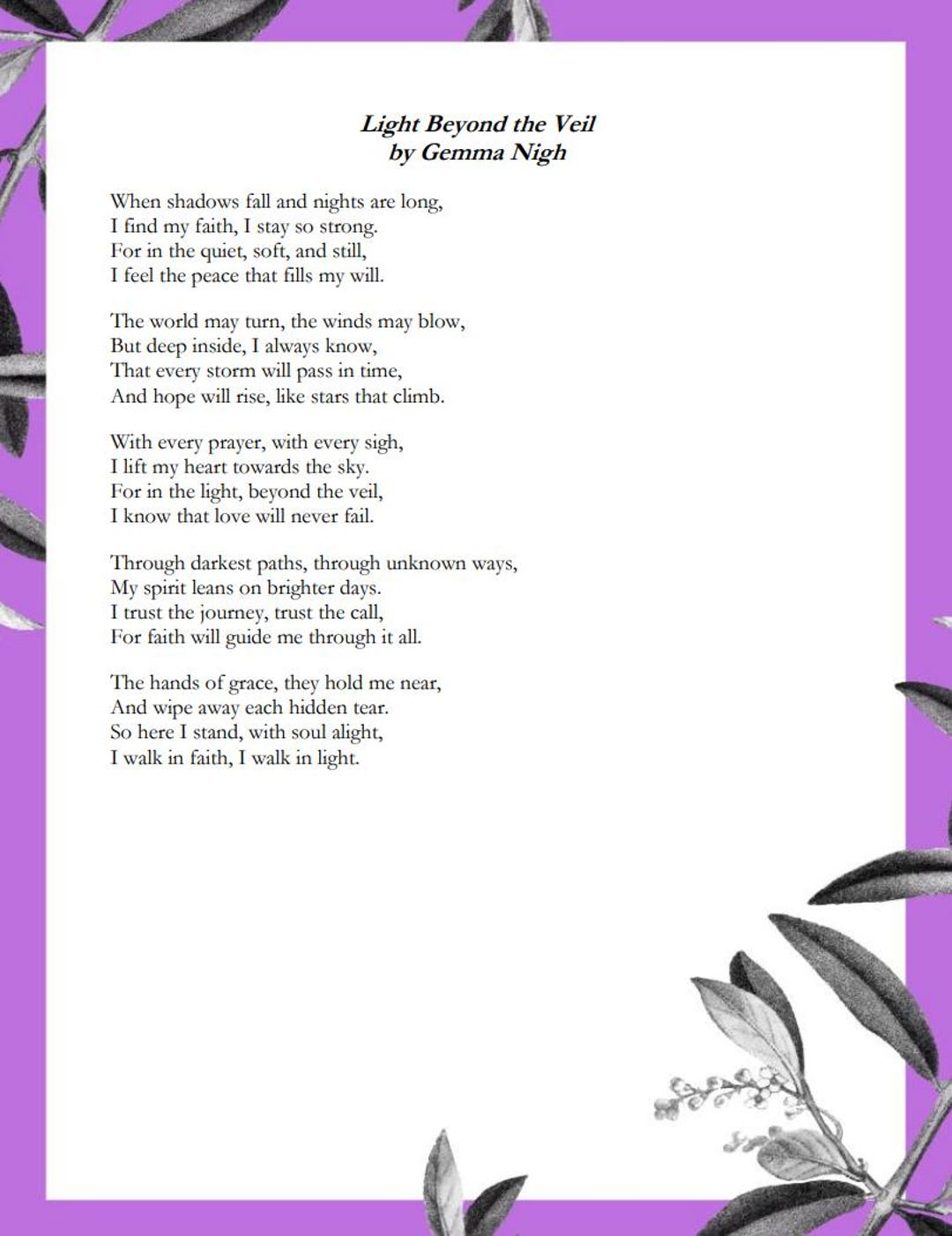 Light Beyond the Veil
by Gemma Nigh

When shadows fall and nights are long,
I find my faith, I stay so strong.
For in the quiet, soft, and still,
I feel the peace that fills my will.

The world may turn, the winds may blow,
But deep inside, I always know,
That every storm will pass in time,
And hope will rise, like stars that climb.

With every prayer, with every sigh,
I lift my heart towards the sky.
For in the light, beyond the veil,
I know that love will never fail.

Through darkest paths, through unknown ways,
My spirit leans on brighter days.
I trust the journey, trust the call,
For faith will guide me through it all.

The hands of grace, they hold me near,
And wipe away each hidden tear.
So here I stand, with soul alight,
I walk in faith, I walk in light.